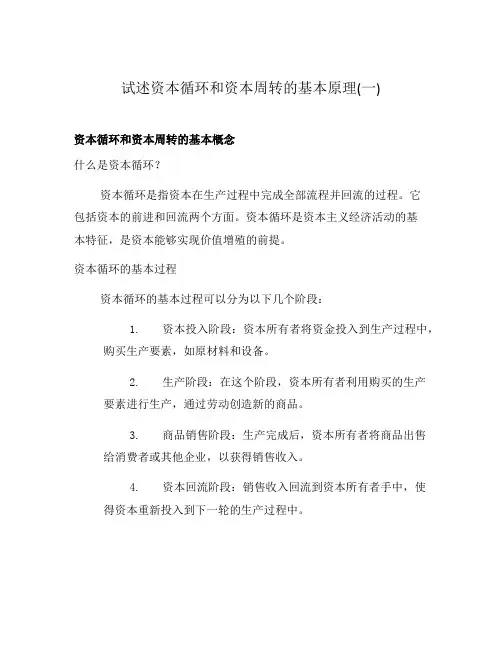 试述资本循环和资本周转的基本原理(一)

资本循环和资本周转的基本概念

什么是资本循环？

资本循环是指资本在生产过程中完成全部流程并回流的过程。它包括资本的前进和回流两个方面。资本循环是资本主义经济活动的基本特征，是资本能够实现价值增殖的前提。

资本循环的基本过程

资本循环的基本过程可以分为以下几个阶段：

1. 资本投入阶段：资本所有者将资金投入到生产过程中，购买生产要素，如原材料和设备。

2. 生产阶段：在这个阶段，资本所有者利用购买的生产要素进行生产，通过劳动创造新的商品。

3. 商品销售阶段：生产完成后，资本所有者将商品出售给消费者或其他企业，以获得销售收入。

4. 资本回流阶段：销售收入回流到资本所有者手中，使得资本重新投入到下一轮的生产过程中。